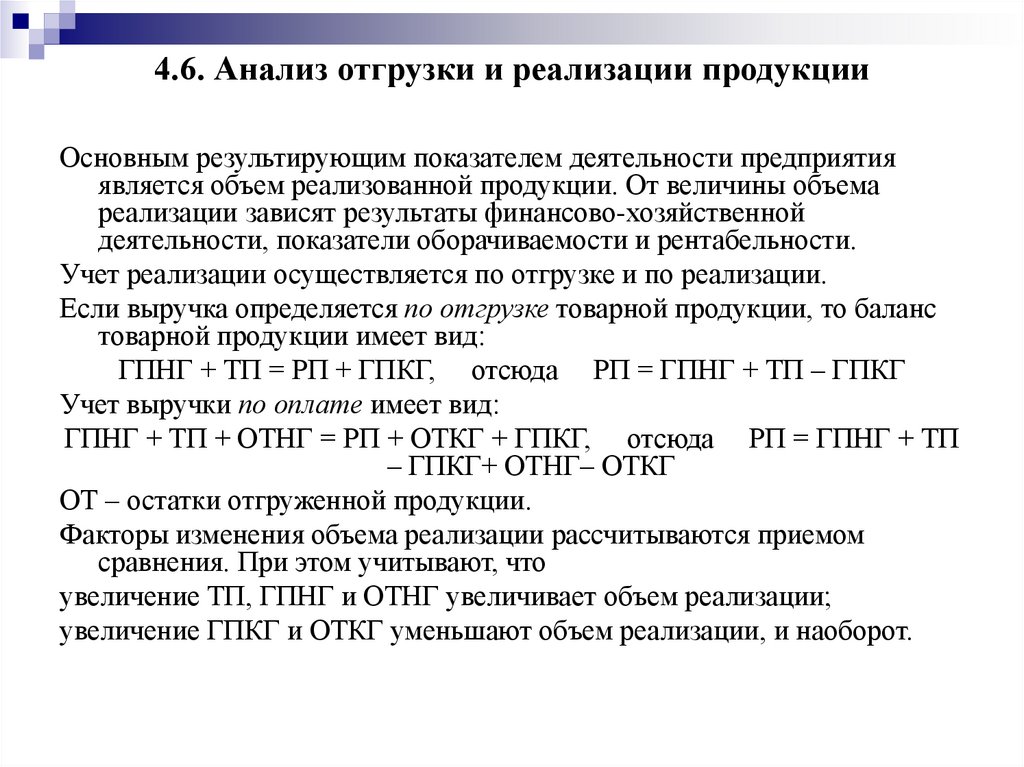 4.6. Анализ отгрузки и реализации продукции

Основным результирующим показателем деятельности предприятия является объем реализованной продукции. От величины объема реализации зависят результаты финансово-хозяйственной деятельности, показатели оборачиваемости и рентабельности.

Учет реализации осуществляется по отгрузке и по реализации.

Если выручка определяется по отгрузке товарной продукции, то баланс товарной продукции имеет вид:

ГПНГ + ТП = РП + ГПКГ, отсюда РП = ГПНГ + ТП – ГПКГ

Учет выручки по оплате имеет вид:

ГПНГ + ТП + ОТНГ = РП + ОТКГ + ГПКГ, отсюда РП = ГПНГ + ТП – ГПКГ+ ОТНГ– ОТКГ

ОТ – остатки отгруженной продукции.

Факторы изменения объема реализации рассчитываются приемом сравнения. При этом учитывают, что

увеличение ТП, ГПНГ и ОТНГ увеличивает объем реализации;

увеличение ГПКГ и ОТКГ уменьшают объем реализации, и наоборот.